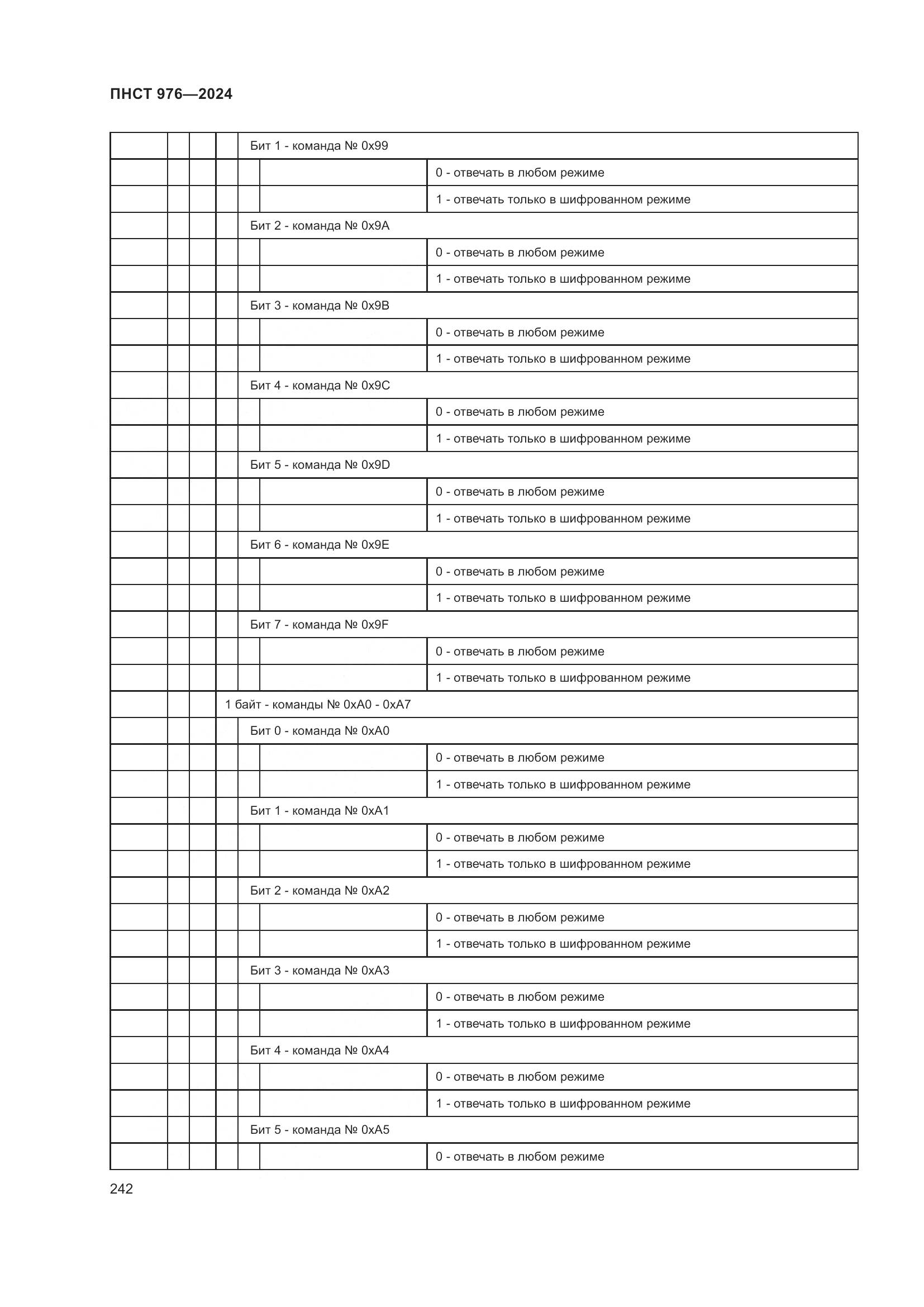 ПНСТ 976—2024

| | | | | | | |
|---|---|---|---|---|---|---|
| | | | | Бит 1 - команда № 0x99 | | |
| | | | | | | 0 - отвечать в любом режиме |
| | | | | | | 1 - отвечать только в шифрованном режиме |
| | | | | Бит 2 - команда № 0x9A | | |
| | | | | | | 0 - отвечать в любом режиме |
| | | | | | | 1 - отвечать только в шифрованном режиме |
| | | | | Бит 3 - команда № 0x9B | | |
| | | | | | | 0 - отвечать в любом режиме |
| | | | | | | 1 - отвечать только в шифрованном режиме |
| | | | | Бит 4 - команда № 0x9C | | |
| | | | | | | 0 - отвечать в любом режиме |
| | | | | | | 1 - отвечать только в шифрованном режиме |
| | | | | Бит 5 - команда № 0x9D | | |
| | | | | | | 0 - отвечать в любом режиме |
| | | | | | | 1 - отвечать только в шифрованном режиме |
| | | | | Бит 6 - команда № 0x9E | | |
| | | | | | | 0 - отвечать в любом режиме |
| | | | | | | 1 - отвечать только в шифрованном режиме |
| | | | | Бит 7 - команда № 0x9F | | |
| | | | | | | 0 - отвечать в любом режиме |
| | | | | | | 1 - отвечать только в шифрованном режиме |
| | | | 1 байт - команды № 0xA0 - 0xA7 | | | |
| | | | | Бит 0 - команда № 0xA0 | | |
| | | | | | | 0 - отвечать в любом режиме |
| | | | | | | 1 - отвечать только в шифрованном режиме |
| | | | | Бит 1 - команда № 0xA1 | | |
| | | | | | | 0 - отвечать в любом режиме |
| | | | | | | 1 - отвечать только в шифрованном режиме |
| | | | | Бит 2 - команда № 0xA2 | | |
| | | | | | | 0 - отвечать в любом режиме |
| | | | | | | 1 - отвечать только в шифрованном режиме |
| | | | | Бит 3 - команда № 0xA3 | | |
| | | | | | | 0 - отвечать в любом режиме |
| | | | | | | 1 - отвечать только в шифрованном режиме |
| | | | | Бит 4 - команда № 0xA4 | | |
| | | | | | | 0 - отвечать в любом режиме |
| | | | | | | 1 - отвечать только в шифрованном режиме |
| | | | | Бит 5 - команда № 0xA5 | | |
| | | | | | | 0 - отвечать в любом режиме |

242